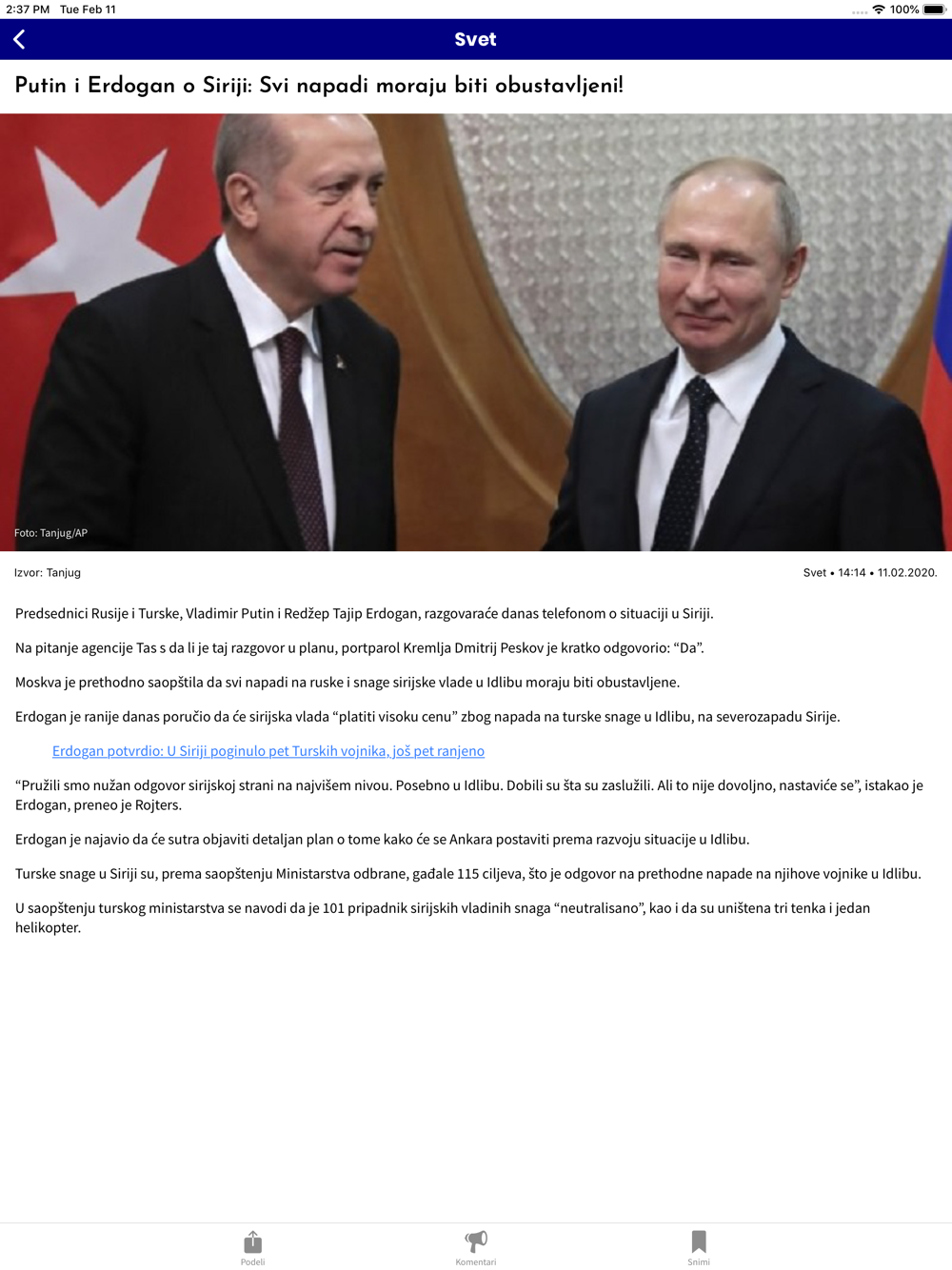 2:37 PM Tue Feb 11

100%

Svet

Putin i Erdogan o Siriji: Svi napadi moraju biti obustavljeni!

Foto: Tanjug/AP

Izvor: Tanjug

Svet • 14:14 • 11.02.2020.

Predsednici Rusije i Turske, Vladimir Putin i Redžep Tajip Erdogan, razgovaraće danas telefonom o situaciji u Siriji.

Na pitanje agencije Tas s da li je taj razgovor u planu, portparol Kremlja Dmitrij Peskov je kratko odgovorio: “Da”.

Moskva je prethodno saopštila da svi napadi na ruske i snage sirijske vlade u Idlibu moraju biti obustavljene.

Erdogan je ranije danas poručio da će sirijska vlada “platiti visoku cenu” zbog napada na turske snage u Idlibu, na severozapadu Sirije.

Erdogan potvrdio: U Siriji poginulo pet Turskih vojnika, još pet ranjeno

“Pružili smo nužan odgovor sirijskoj strani na najvišem nivou. Posebno u Idlibu. Dobili su šta su zaslužili. Ali to nije dovoljno, nastaviće se”, istakao je Erdogan, preneo je Rojters.

Erdogan je najavio da će sutra objaviti detaljan plan o tome kako će se Ankara postaviti prema razvoju situacije u Idlibu.

Turske snage u Siriji su, prema saopštenju Ministarstva odbrane, gađale 115 ciljeva, što je odgovor na prethodne napade na njihove vojnike u Idlibu.

U saopštenju turskog ministarstva se navodi da je 101 pripadnik sirijskih vladinih snaga “neutralisano”, kao i da su uništena tri tenka i jedan helikopter.

Podeli

Komentari

Snimi